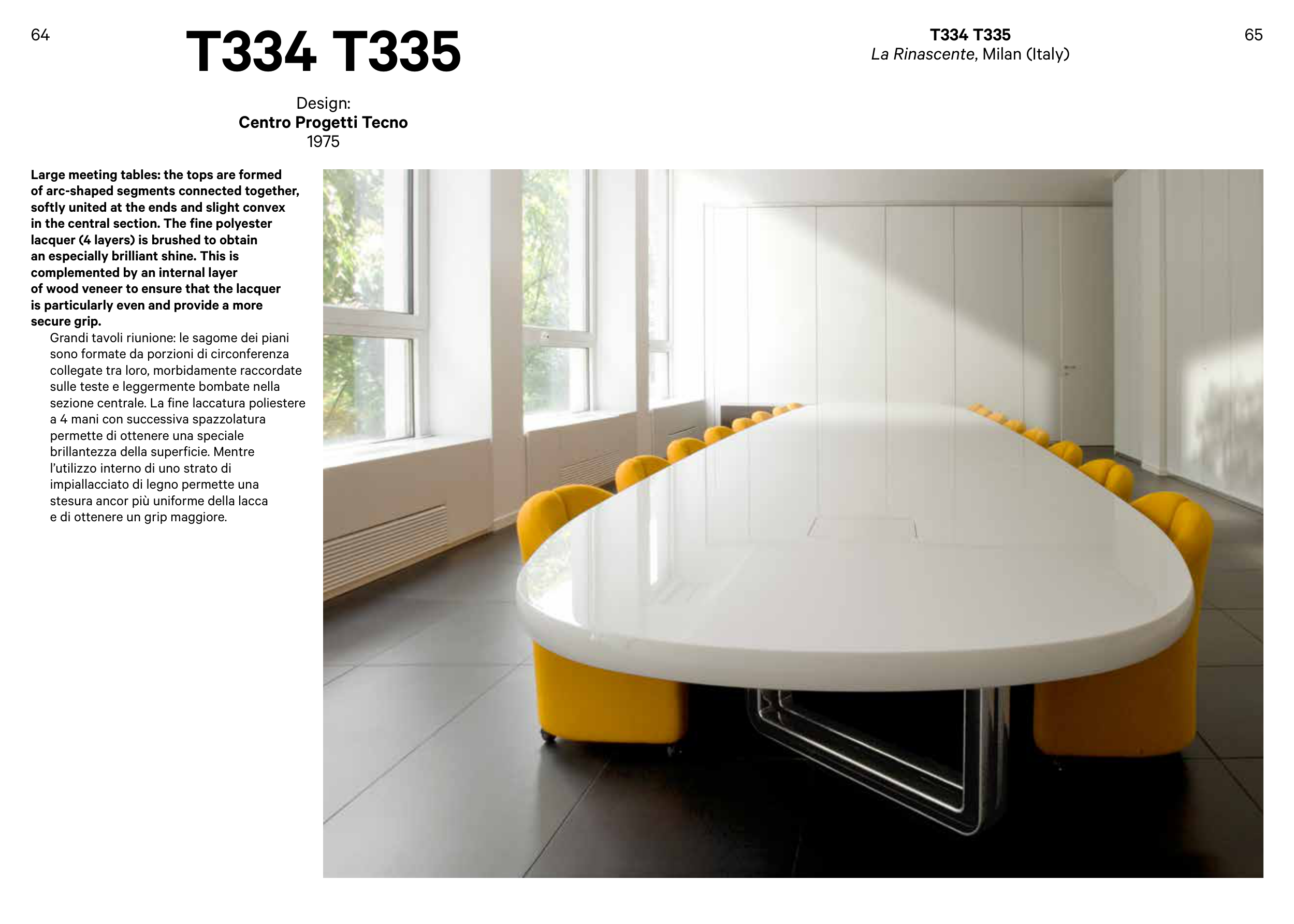 64

T334 T335

Design:
Centro Progetti Tecno
1975

Large meeting tables: the tops are formed of arc-shaped segments connected together, softly united at the ends and slight convex in the central section. The fine polyester lacquer (4 layers) is brushed to obtain an especially brilliant shine. This is complemented by an internal layer of wood veneer to ensure that the lacquer is particularly even and provide a more secure grip.

Grandi tavoli riunione: le sagome dei piani sono formate da porzioni di circonferenza collegate tra loro, morbidamente raccordate sulle teste e leggermente bombate nella sezione centrale. La fine laccatura poliestere a 4 mani con successiva spazzolatura permette di ottenere una speciale brillantezza della superficie. Mentre l'utilizzo interno di uno strato di impiallacciato di legno permette una stesura ancor più uniforme della lacca e di ottenere un grip maggiore.

T334 T335
La Rinascente, Milan (Italy)

65